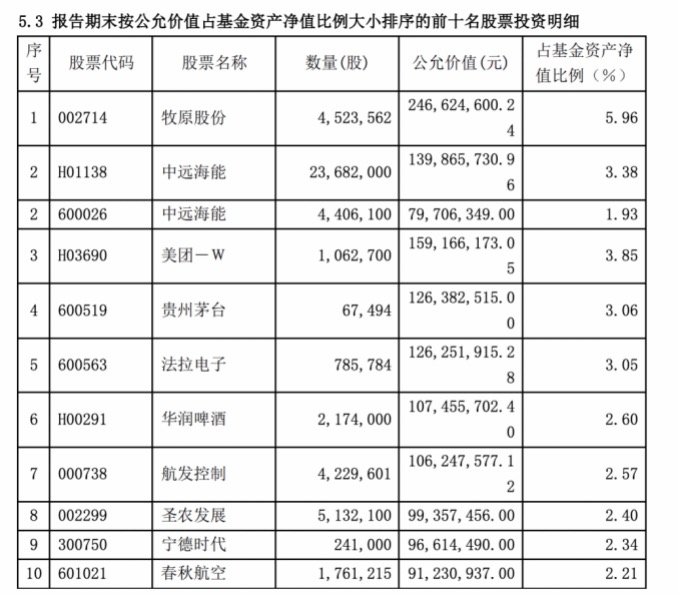 5.3 报告期末按公允价值占基金资产净值比例大小排序的前十名股票投资明细

| 序号 | 股票代码 | 股票名称 | 数量(股) | 公允价值(元) | 占基金资产净值比例(%) |
|---|---|---|---|---|---|
| 1 | 002714 | 牧原股份 | 4,523,562 | 246,624,600.24 | 5.96 |
| 2 | H01138 | 中远海能 | 23,682,000 | 139,865,730.96 | 3.38 |
| 2 | 600026 | 中远海能 | 4,406,100 | 79,706,349.00 | 1.93 |
| 3 | H03690 | 美团－W | 1,062,700 | 159,166,173.05 | 3.85 |
| 4 | 600519 | 贵州茅台 | 67,494 | 126,382,515.00 | 3.06 |
| 5 | 600563 | 法拉电子 | 785,784 | 126,251,915.28 | 3.05 |
| 6 | H00291 | 华润啤酒 | 2,174,000 | 107,455,702.40 | 2.60 |
| 7 | 000738 | 航发控制 | 4,229,601 | 106,247,577.12 | 2.57 |
| 8 | 002299 | 圣农发展 | 5,132,100 | 99,357,456.00 | 2.40 |
| 9 | 300750 | 宁德时代 | 241,000 | 96,614,490.00 | 2.34 |
| 10 | 601021 | 春秋航空 | 1,761,215 | 91,230,937.00 | 2.21 |